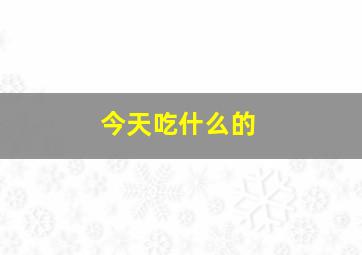 今天吃什么的